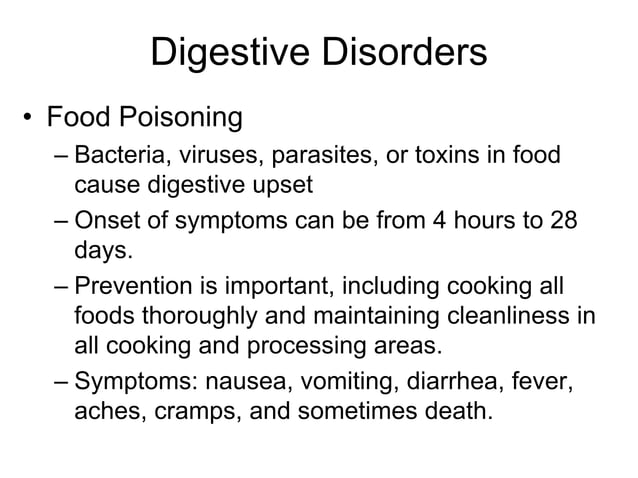 Digestive Disorders

• Food Poisoning

– Bacteria, viruses, parasites, or toxins in food cause digestive upset

– Onset of symptoms can be from 4 hours to 28 days.

– Prevention is important, including cooking all foods thoroughly and maintaining cleanliness in all cooking and processing areas.

– Symptoms: nausea, vomiting, diarrhea, fever, aches, cramps, and sometimes death.